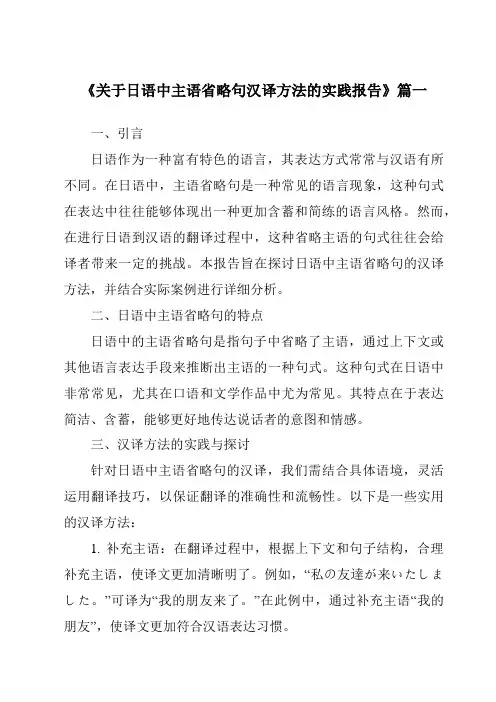 《关于日语中主语省略句汉译方法的实践报告》篇一

一、引言

日语作为一种富有特色的语言，其表达方式常常与汉语有所不同。在日语中，主语省略句是一种常见的语言现象，这种句式在表达中往往能够体现出一种更加含蓄和简练的语言风格。然而，在进行日语到汉语的翻译过程中，这种省略主语的句式往往会给译者带来一定的挑战。本报告旨在探讨日语中主语省略句的汉译方法，并结合实际案例进行详细分析。

二、日语中主语省略句的特点

日语中的主语省略句是指句子中省略了主语，通过上下文或其他语言表达手段来推断出主语的一种句式。这种句式在日语中非常常见，尤其在口语和文学作品中尤为常见。其特点在于表达简洁、含蓄，能够更好地传达说话者的意图和情感。

三、汉译方法的实践与探讨

针对日语中主语省略句的汉译，我们需结合具体语境，灵活运用翻译技巧，以保证翻译的准确性和流畅性。以下是一些实用的汉译方法：

1. 补充主语：在翻译过程中，根据上下文和句子结构，合理补充主语，使译文更加清晰明了。例如，“私の友達が来いたしました。”可译为“我的朋友来了。”在此例中，通过补充主语“我的朋友”，使译文更加符合汉语表达习惯。